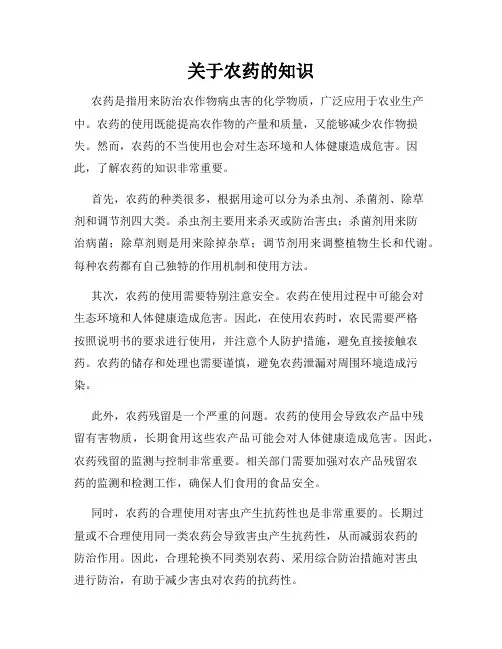 关于农药的知识

农药是指用来防治农作物病虫害的化学物质，广泛应用于农业生产中。农药的使用既能提高农作物的产量和质量，又能够减少农作物损失。然而，农药的不当使用也会对生态环境和人体健康造成危害。因此，了解农药的知识非常重要。

首先，农药的种类很多，根据用途可以分为杀虫剂、杀菌剂、除草剂和调节剂四大类。杀虫剂主要用来杀灭或防治害虫；杀菌剂用来防治病菌；除草剂则是用来除掉杂草；调节剂用来调整植物生长和代谢。每种农药都有自己独特的作用机制和使用方法。

其次，农药的使用需要特别注意安全。农药在使用过程中可能会对生态环境和人体健康造成危害。因此，在使用农药时，农民需要严格按照说明书的要求进行使用，并注意个人防护措施，避免直接接触农药。农药的储存和处理也需要谨慎，避免农药泄漏对周围环境造成污染。

此外，农药残留是一个严重的问题。农药的使用会导致农产品中残留有害物质，长期食用这些农产品可能会对人体健康造成危害。因此，农药残留的监测与控制非常重要。相关部门需要加强对农产品残留农药的监测和检测工作，确保人们食用的食品安全。

同时，农药的合理使用对害虫产生抗药性也是非常重要的。长期过量或不合理使用同一类农药会导致害虫产生抗药性，从而减弱农药的防治作用。因此，合理轮换不同类别农药、采用综合防治措施对害虫进行防治，有助于减少害虫对农药的抗药性。